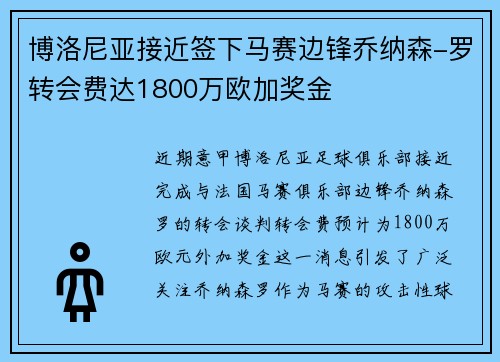 博洛尼亚接近签下马赛边锋乔纳森-罗转会费达1800万欧加奖金

近期意甲博洛尼亚足球俱乐部接近完成与法国马赛俱乐部边锋乔纳森罗的转会谈判转会费预计为1800万欧元外加奖金这一消息引发了广泛关注乔纳森罗作为马赛的攻击性球